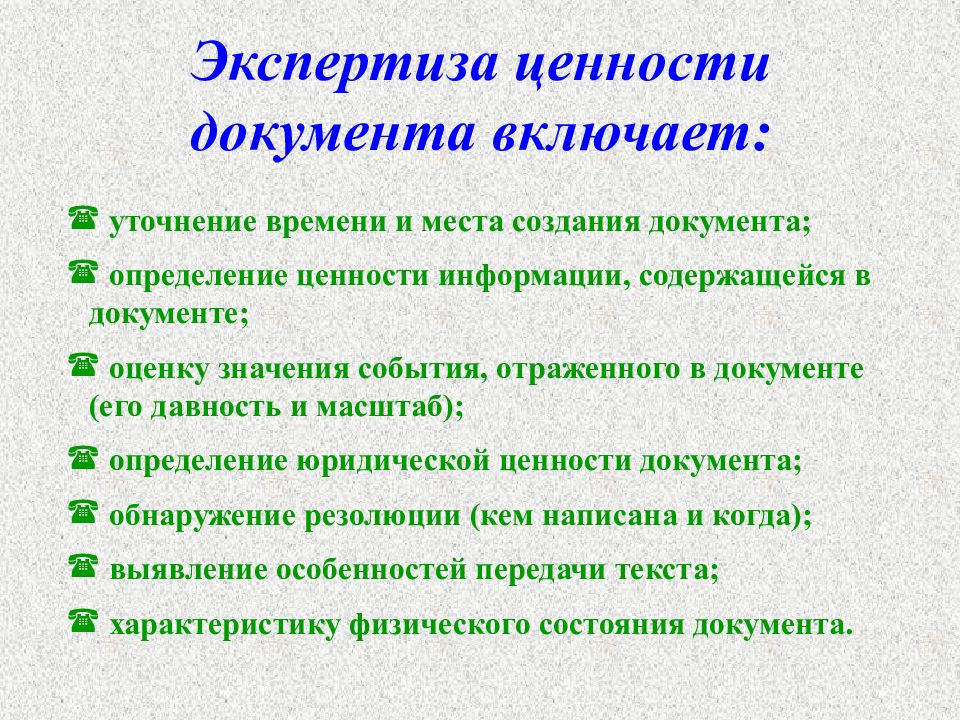 Экспертиза ценности документа включает:

☎ уточнение времени и места создания документа;

☎ определение ценности информации, содержащейся в документе;

☎ оценку значения события, отраженного в документе (его давность и масштаб);

☎ определение юридической ценности документа;

☎ обнаружение резолюции (кем написана и когда);

☎ выявление особенностей передачи текста;

☎ характеристику физического состояния документа.